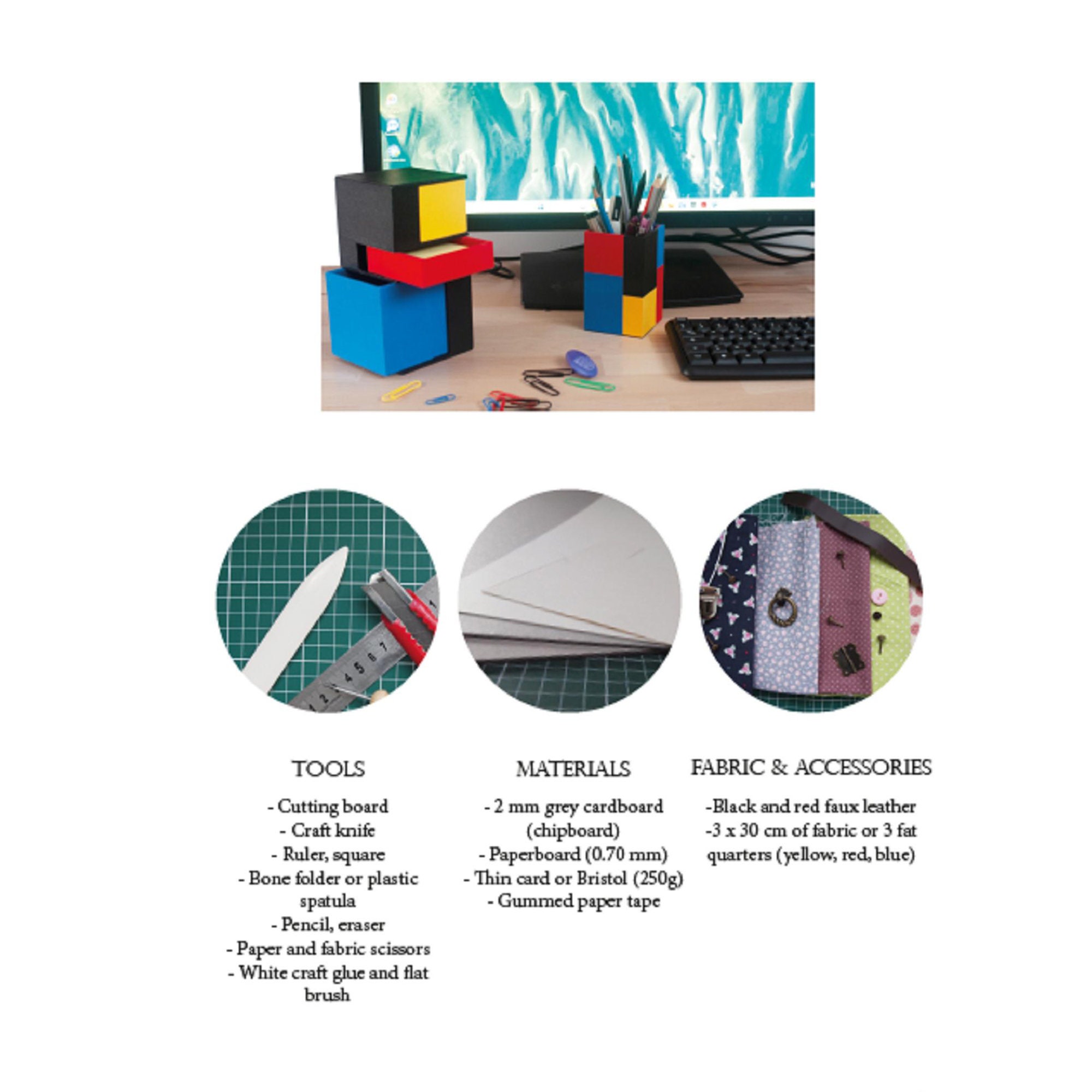 TOOLS

- Cutting board
- Craft knife
- Ruler, square
- Bone folder or plastic spatula
- Pencil, eraser
- Paper and fabric scissors
- White craft glue and flat brush

MATERIALS

- 2 mm grey cardboard (chipboard)
- Paperboard (0.70 mm)
- Thin card or Bristol (250g)
- Gummed paper tape

FABRIC & ACCESSORIES

-Black and red faux leather
-3 x 30 cm of fabric or 3 fat quarters (yellow, red, blue)